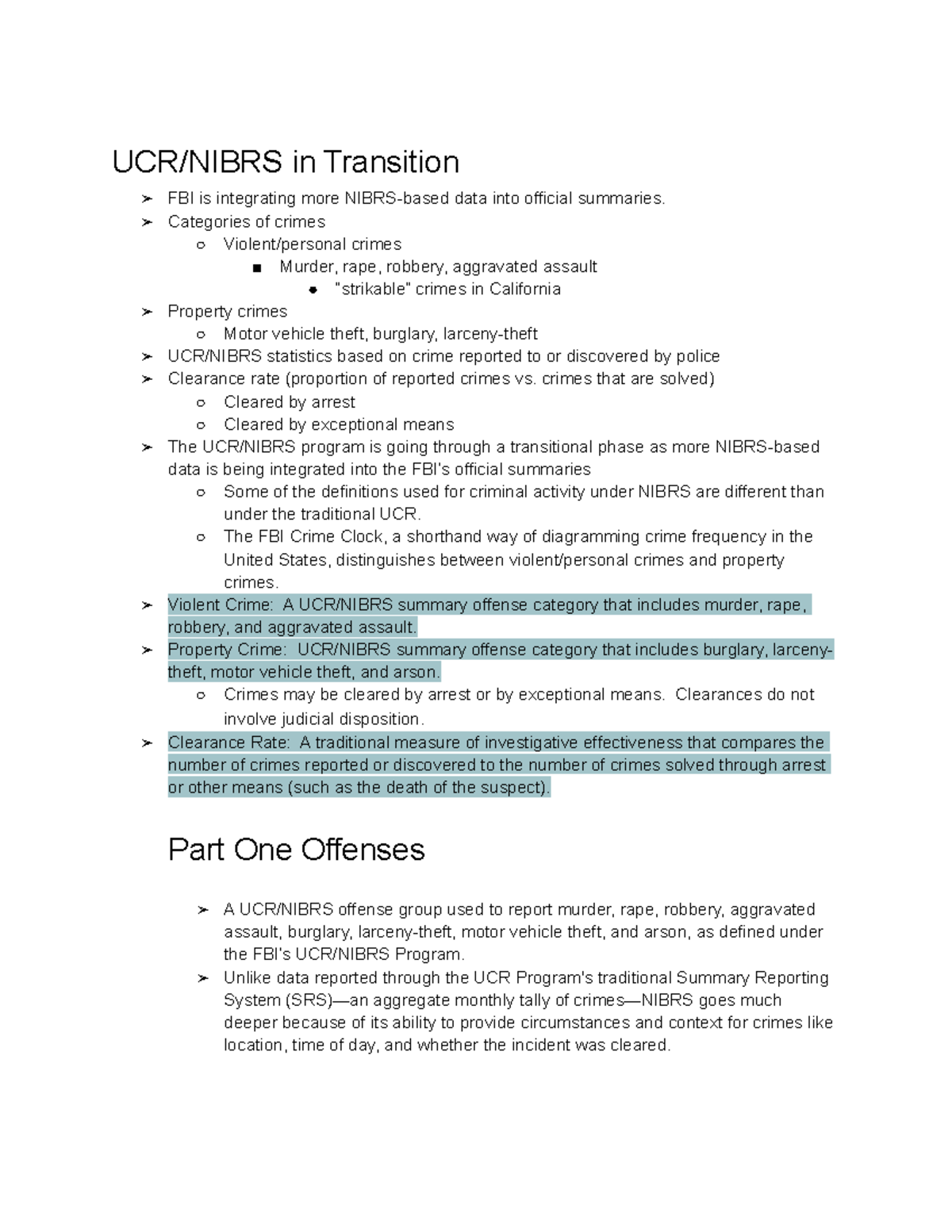 UCR/NIBRS in Transition

➢ FBI is integrating more NIBRS-based data into official summaries.
➢ Categories of crimes
 ○ Violent/personal crimes
  ■ Murder, rape, robbery, aggravated assault
   ● "strikable" crimes in California
➢ Property crimes
 ○ Motor vehicle theft, burglary, larceny-theft
➢ UCR/NIBRS statistics based on crime reported to or discovered by police
➢ Clearance rate (proportion of reported crimes vs. crimes that are solved)
 ○ Cleared by arrest
 ○ Cleared by exceptional means
➢ The UCR/NIBRS program is going through a transitional phase as more NIBRS-based data is being integrated into the FBI's official summaries
 ○ Some of the definitions used for criminal activity under NIBRS are different than under the traditional UCR.
 ○ The FBI Crime Clock, a shorthand way of diagramming crime frequency in the United States, distinguishes between violent/personal crimes and property crimes.
➢ Violent Crime: A UCR/NIBRS summary offense category that includes murder, rape, robbery, and aggravated assault.
➢ Property Crime: UCR/NIBRS summary offense category that includes burglary, larceny-theft, motor vehicle theft, and arson.
 ○ Crimes may be cleared by arrest or by exceptional means. Clearances do not involve judicial disposition.
➢ Clearance Rate: A traditional measure of investigative effectiveness that compares the number of crimes reported or discovered to the number of crimes solved through arrest or other means (such as the death of the suspect).

Part One Offenses

➢ A UCR/NIBRS offense group used to report murder, rape, robbery, aggravated assault, burglary, larceny-theft, motor vehicle theft, and arson, as defined under the FBI's UCR/NIBRS Program.
➢ Unlike data reported through the UCR Program's traditional Summary Reporting System (SRS)—an aggregate monthly tally of crimes—NIBRS goes much deeper because of its ability to provide circumstances and context for crimes like location, time of day, and whether the incident was cleared.